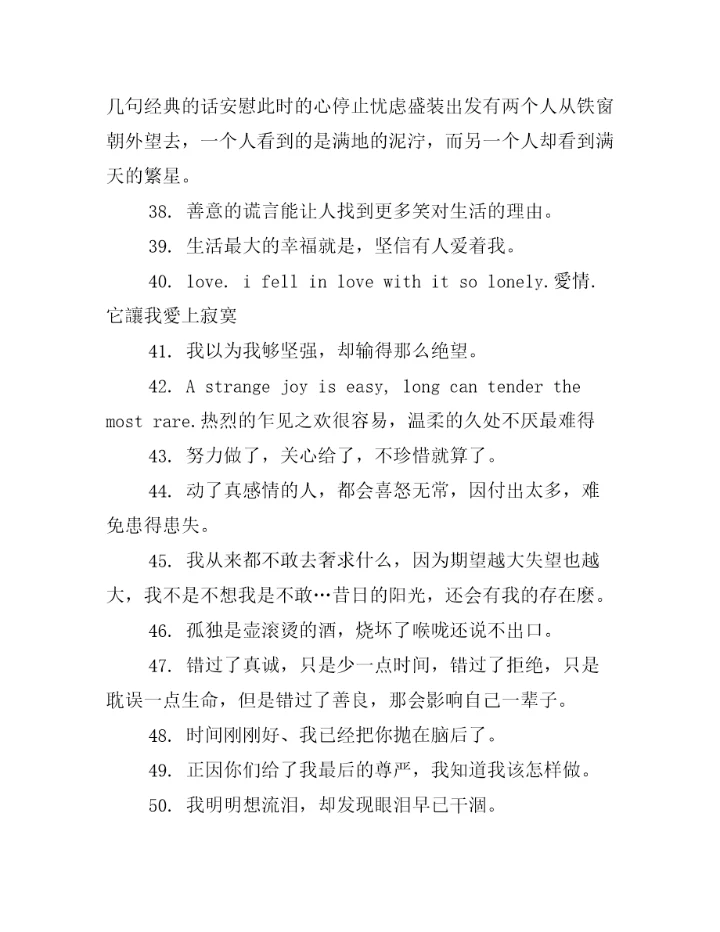 几句经典的话安慰此时的心停止忧虑盛装出发有两个人从铁窗朝外望去，一个人看到的是满地的泥泞，而另一个人却看到满天的繁星。

38. 善意的谎言能让人找到更多笑对生活的理由。

39. 生活最大的幸福就是，坚信有人爱着我。

40. love. i fell in love with it so lonely.愛情.它讓我愛上寂寞

41. 我以为我够坚强，却输得那么绝望。

42. A strange joy is easy, long can tender the most rare.热烈的乍见之欢很容易，温柔的久处不厌最难得

43. 努力做了，关心给了，不珍惜就算了。

44. 动了真感情的人，都会喜怒无常，因付出太多，难免患得患失。

45. 我从来都不敢去奢求什么，因为期望越大失望也越大，我不是不想我是不敢…昔日的阳光，还会有我的存在麽。

46. 孤独是壶滚烫的酒，烧坏了喉咙还说不出口。

47. 错过了真诚，只是少一点时间，错过了拒绝，只是耽误一点生命，但是错过了善良，那会影响自己一辈子。

48. 时间刚刚好、我已经把你抛在脑后了。

49. 正因你们给了我最后的尊严，我知道我该怎样做。

50. 我明明想流泪，却发现眼泪早已干涸。